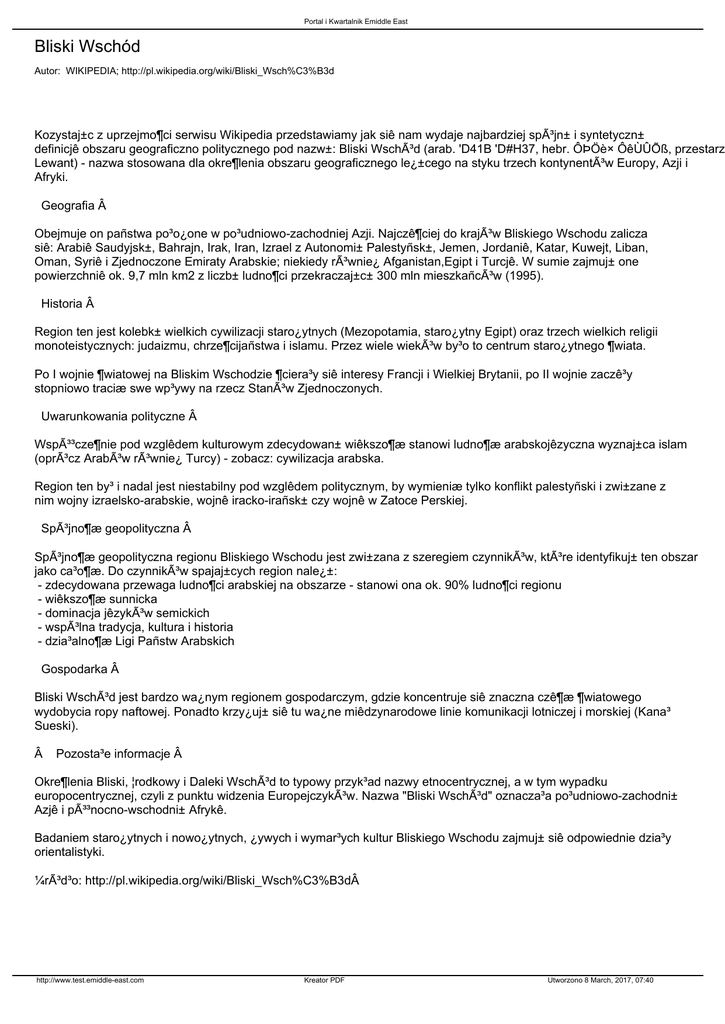 Portal i Kwartalnik Emiddle East

Bliski Wschód

Autor: WIKIPEDIA; http://pl.wikipedia.org/wiki/Bliski_Wsch%C3%B3d

Kozystaj±c z uprzejmo¶ci serwisu Wikipedia przedstawiamy jak siê nam wydaje najbardziej spÃ³jn± i syntetyczn± definicjê obszaru geograficzno politycznego pod nazw±: Bliski WschÃ³d (arab. 'D41B 'D#H37, hebr. ÔÞÖè× ÔêÙÛÕß, przestarz Lewant) - nazwa stosowana dla okre¶lenia obszaru geograficznego le¿±cego na styku trzech kontynentÃ³w Europy, Azji i Afryki.

Geografia Â

Obejmuje on pañstwa po³o¿one w po³udniowo-zachodniej Azji. Najczê¶ciej do krajÃ³w Bliskiego Wschodu zalicza siê: Arabiê Saudyjsk±, Bahrajn, Irak, Iran, Izrael z Autonomi± Palestyñsk±, Jemen, Jordaniê, Katar, Kuwejt, Liban, Oman, Syriê i Zjednoczone Emiraty Arabskie; niekiedy rÃ³wnie¿ Afganistan,Egipt i Turcjê. W sumie zajmuj± one powierzchniê ok. 9,7 mln km2 z liczb± ludno¶ci przekraczaj±c± 300 mln mieszkañcÃ³w (1995).

Historia Â

Region ten jest kolebk± wielkich cywilizacji staro¿ytnych (Mezopotamia, staro¿ytny Egipt) oraz trzech wielkich religii monoteistycznych: judaizmu, chrze¶cijañstwa i islamu. Przez wiele wiekÃ³w by³o to centrum staro¿ytnego ¶wiata.

Po I wojnie ¶wiatowej na Bliskim Wschodzie ¶ciera³y siê interesy Francji i Wielkiej Brytanii, po II wojnie zaczê³y stopniowo traciæ swe wp³ywy na rzecz StanÃ³w Zjednoczonych.

Uwarunkowania polityczne Â

WspÃ³³cze¶nie pod wzglêdem kulturowym zdecydowan± wiêkszo¶æ stanowi ludno¶æ arabskojêzyczna wyznaj±ca islam (oprÃ³cz ArabÃ³w rÃ³wnie¿ Turcy) - zobacz: cywilizacja arabska.

Region ten by³ i nadal jest niestabilny pod wzglêdem politycznym, by wymieniæ tylko konflikt palestyñski i zwi±zane z nim wojny izraelsko-arabskie, wojnê iracko-irañsk± czy wojnê w Zatoce Perskiej.

SpÃ³jno¶æ geopolityczna Â

SpÃ³jno¶æ geopolityczna regionu Bliskiego Wschodu jest zwi±zana z szeregiem czynnikÃ³w, ktÃ³re identyfikuj± ten obszar jako ca³o¶æ. Do czynnikÃ³w spajaj±cych region nale¿±:
- zdecydowana przewaga ludno¶ci arabskiej na obszarze - stanowi ona ok. 90% ludno¶ci regionu
- wiêkszo¶æ sunnicka
- dominacja jêzykÃ³w semickich
- wspÃ³lna tradycja, kultura i historia
- dzia³alno¶æ Ligi Pañstw Arabskich

Gospodarka Â

Bliski WschÃ³d jest bardzo wa¿nym regionem gospodarczym, gdzie koncentruje siê znaczna czê¶æ ¶wiatowego wydobycia ropy naftowej. Ponadto krzy¿uj± siê tu wa¿ne miêdzynarodowe linie komunikacji lotniczej i morskiej (Kana³ Sueski).

Â Pozosta³e informacje Â

Okre¶lenia Bliski, ¦rodkowy i Daleki WschÃ³d to typowy przyk³ad nazwy etnocentrycznej, a w tym wypadku europocentrycznej, czyli z punktu widzenia EuropejczykÃ³w. Nazwa "Bliski WschÃ³d" oznacza³a po³udniowo-zachodni± Azjê i pÃ³³nocno-wschodni± Afrykê.

Badaniem staro¿ytnych i nowo¿ytnych, ¿ywych i wymar³ych kultur Bliskiego Wschodu zajmuj± siê odpowiednie dzia³y orientalistyki.

¼rÃ³d³o: http://pl.wikipedia.org/wiki/Bliski_Wsch%C3%B3dÂ

http://www.test.emiddle-east.com Kreator PDF Utworzono 8 March, 2017, 07:40